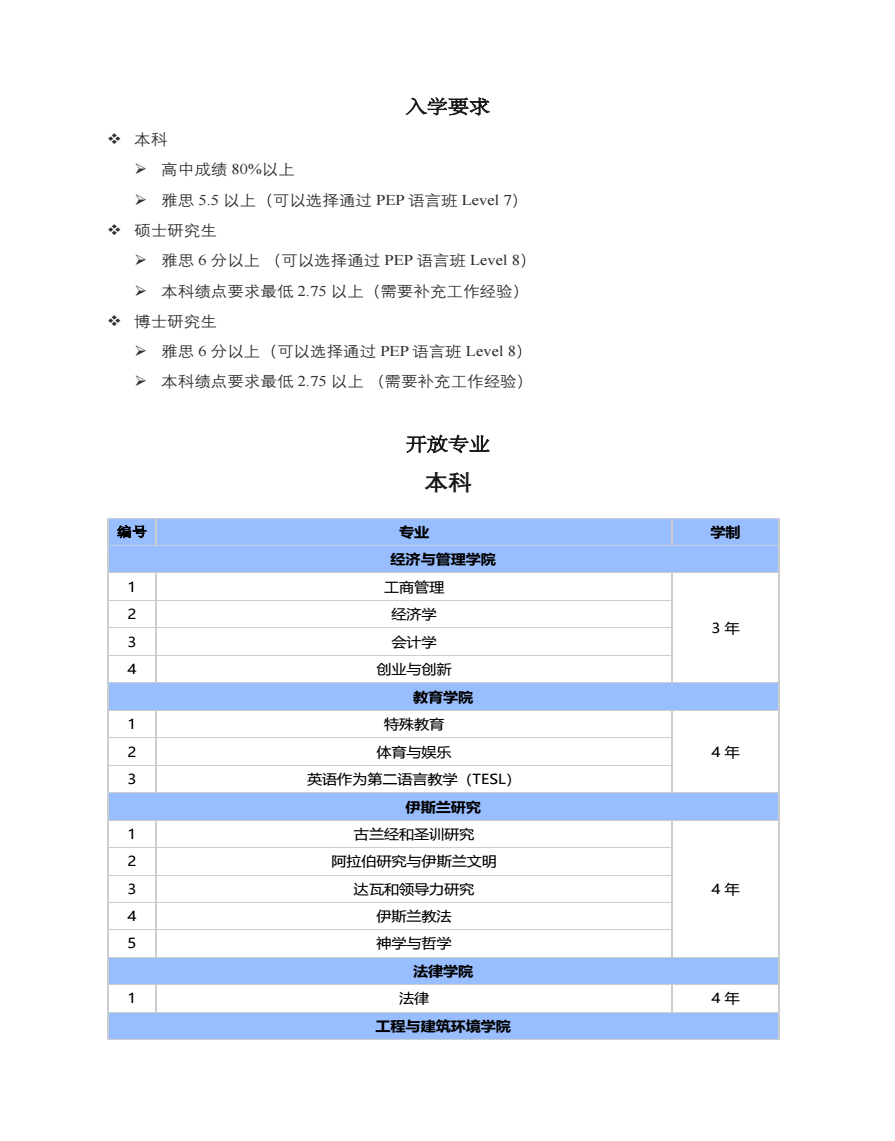 入学要求

❖ 本科
➢ 高中成绩 80%以上
➢ 雅思 5.5 以上（可以选择通过 PEP 语言班 Level 7）
❖ 硕士研究生
➢ 雅思 6 分以上 （可以选择通过 PEP 语言班 Level 8）
➢ 本科绩点要求最低 2.75 以上（需要补充工作经验）
❖ 博士研究生
➢ 雅思 6 分以上（可以选择通过 PEP 语言班 Level 8）
➢ 本科绩点要求最低 2.75 以上 （需要补充工作经验）

开放专业
本科

| 编号 | 专业 | 学制 |
|---|---|---|
| 经济与管理学院 | | |
| 1 | 工商管理 | 3 年 |
| 2 | 经济学 | |
| 3 | 会计学 | |
| 4 | 创业与创新 | |
| 教育学院 | | |
| 1 | 特殊教育 | 4 年 |
| 2 | 体育与娱乐 | |
| 3 | 英语作为第二语言教学（TESL） | |
| 伊斯兰研究 | | |
| 1 | 古兰经和圣训研究 | 4 年 |
| 2 | 阿拉伯研究与伊斯兰文明 | |
| 3 | 达瓦和领导力研究 | |
| 4 | 伊斯兰教法 | |
| 5 | 神学与哲学 | |
| 法律学院 | | |
| 1 | 法律 | 4 年 |
| 工程与建筑环境学院 | | |